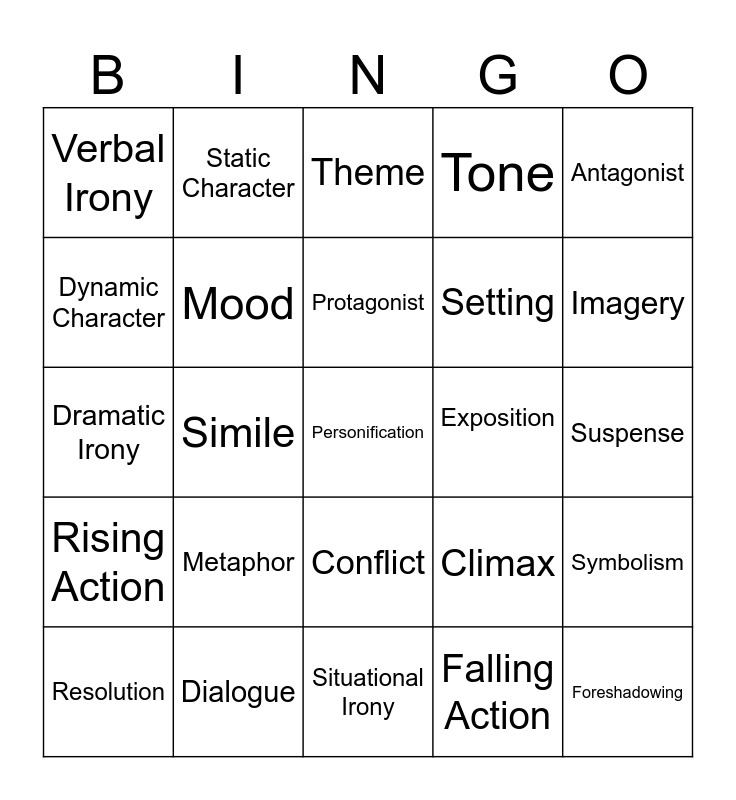 | B | I | N | G | O |
|---|---|---|---|---|
| Verbal Irony | Static Character | Theme | Tone | Antagonist |
| Dynamic Character | Mood | Protagonist | Setting | Imagery |
| Dramatic Irony | Simile | Personification | Exposition | Suspense |
| Rising Action | Metaphor | Conflict | Climax | Symbolism |
| Resolution | Dialogue | Situational Irony | Falling Action | Foreshadowing |